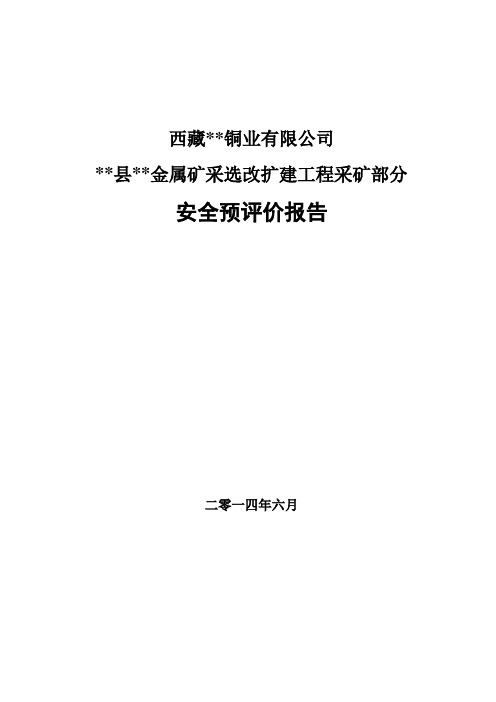 西藏**铜业有限公司

**县**金属矿采选改扩建工程采矿部分

安全预评价报告

二零一四年六月